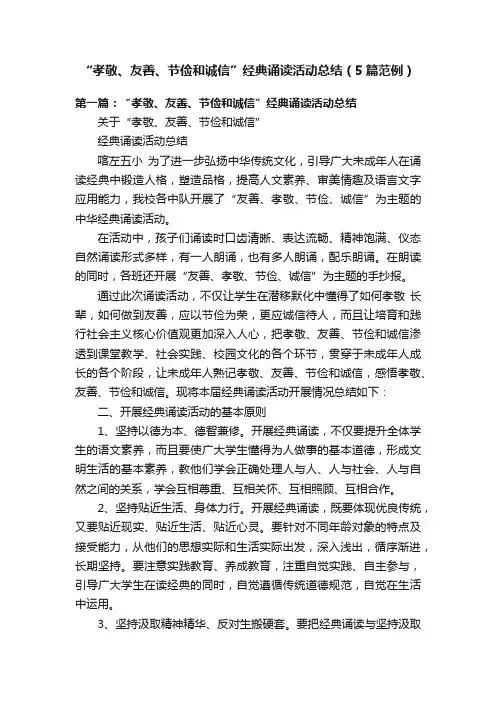 “孝敬、友善、节俭和诚信”经典诵读活动总结（5篇范例）

第一篇：“孝敬、友善、节俭和诚信”经典诵读活动总结

关于“孝敬、友善、节俭和诚信”

经典诵读活动总结

喀左五小 为了进一步弘扬中华传统文化，引导广大未成年人在诵读经典中锻造人格，塑造品格，提高人文素养、审美情趣及语言文字应用能力，我校各中队开展了“友善、孝敬、节俭、诚信”为主题的中华经典诵读活动。

在活动中，孩子们诵读时口齿清晰、表达流畅、精神饱满、仪态自然诵读形式多样，有一人朗诵，也有多人朗诵，配乐朗诵。在朗读的同时，各班还开展“友善、孝敬、节俭、诚信”为主题的手抄报。

通过此次诵读活动，不仅让学生在潜移默化中懂得了如何孝敬 长辈，如何做到友善，应以节俭为荣，更应诚信待人，而且让培育和践行社会主义核心价值观更加深入人心，把孝敬、友善、节俭和诚信渗透到课堂教学、社会实践、校园文化的各个环节，贯穿于未成年人成长的各个阶段，让未成年人熟记孝敬、友善、节俭和诚信，感悟孝敬、友善、节俭和诚信。现将本届经典诵读活动开展情况总结如下：

二、开展经典诵读活动的基本原则

1、坚持以德为本、德智兼修。开展经典诵读，不仅要提升全体学生的语文素养，而且要使广大学生懂得为人做事的基本道德，形成文明生活的基本素养，教他们学会正确处理人与人、人与社会、人与自然之间的关系，学会互相尊重、互相关怀、互相照顾、互相合作。

2、坚持贴近生活、身体力行。开展经典诵读，既要体现优良传统，又要贴近现实、贴近生活、贴近心灵。要针对不同年龄对象的特点及接受能力，从他们的思想实际和生活实际出发，深入浅出，循序渐进，长期坚持。要注意实践教育、养成教育，注重自觉实践、自主参与，引导广大学生在读经典的同时，自觉遵循传统道德规范，自觉在生活中运用。

3、坚持汲取精神精华、反对生搬硬套。要把经典诵读与坚持汲取